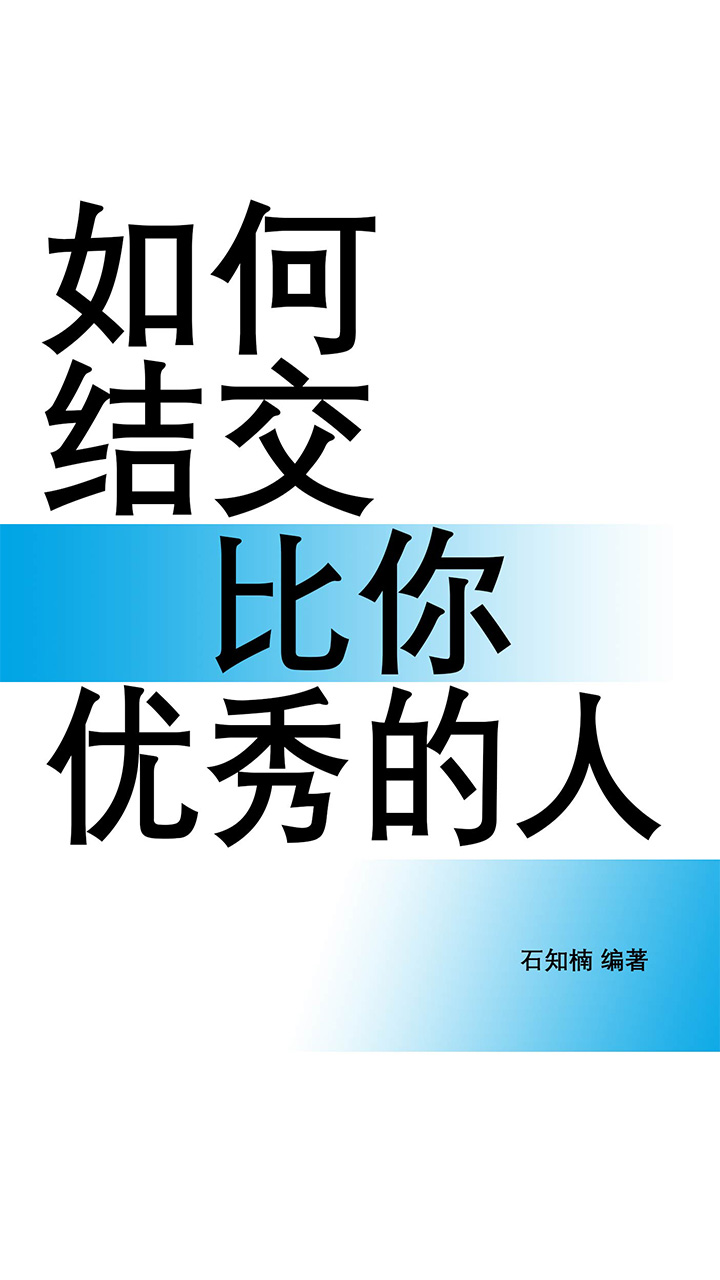 如何
结交
比你
优秀的人

石知楠 编著